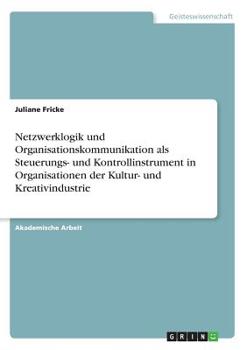 Geisteswissenschaft

Juliane Fricke

Netzwerklogik und Organisationskommunikation als Steuerungs- und Kontrollinstrument in Organisationen der Kultur- und Kreativindustrie

Akademische Arbeit

GRIN